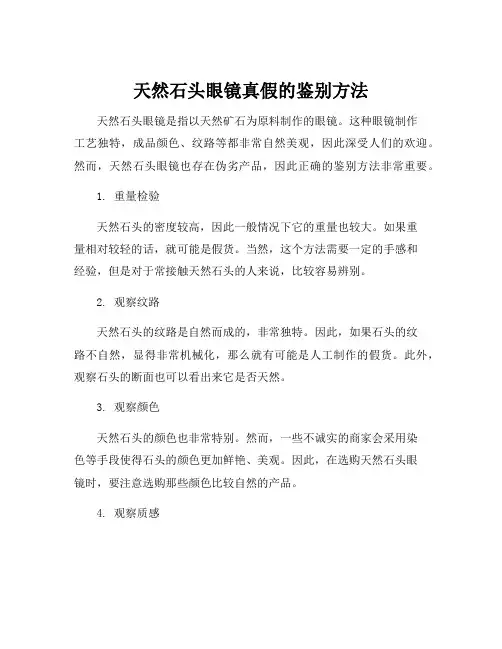 天然石头眼镜真假的鉴别方法

天然石头眼镜是指以天然矿石为原料制作的眼镜。这种眼镜制作工艺独特，成品颜色、纹路等都非常自然美观，因此深受人们的欢迎。然而，天然石头眼镜也存在伪劣产品，因此正确的鉴别方法非常重要。

1. 重量检验

天然石头的密度较高，因此一般情况下它的重量也较大。如果重量相对较轻的话，就可能是假货。当然，这个方法需要一定的手感和经验，但是对于常接触天然石头的人来说，比较容易辨别。

2. 观察纹路

天然石头的纹路是自然而成的，非常独特。因此，如果石头的纹路不自然，显得非常机械化，那么就有可能是人工制作的假货。此外，观察石头的断面也可以看出来它是否天然。

3. 观察颜色

天然石头的颜色也非常特别。然而，一些不诚实的商家会采用染色等手段使得石头的颜色更加鲜艳、美观。因此，在选购天然石头眼镜时，要注意选购那些颜色比较自然的产品。

4. 观察质感